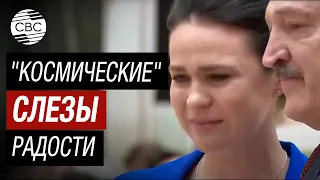 CBC

"КОСМИЧЕСКИЕ"

СЛЕЗЫ

РАДОСТИ